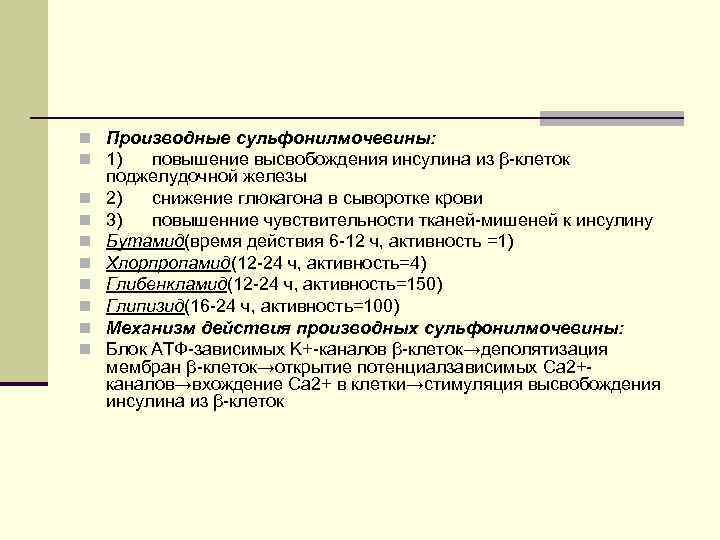 Производные сульфонилмочевины:
1) повышение высвобождения инсулина из β-клеток поджелудочной железы
2) снижение глюкагона в сыворотке крови
3) повышенние чувствительности тканей-мишеней к инсулину
Бутамид(время действия 6-12 ч, активность =1)
Хлорпропамид(12-24 ч, активность=4)
Глибенкламид(12-24 ч, активность=150)
Глипизид(16-24 ч, активность=100)
Механизм действия производных сульфонилмочевины:
Блок АТФ-зависимых К+-каналов β-клеток→деполятизация мембран β-клеток→открытие потенциалзависимых Са2+-каналов→вхождение Са2+ в клетки→стимуляция высвобождения инсулина из β-клеток